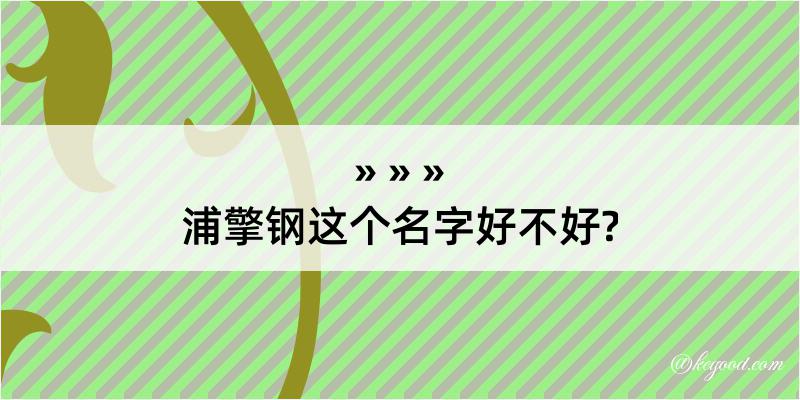 » » »
浦擎钢这个名字好不好?

@keyood.com